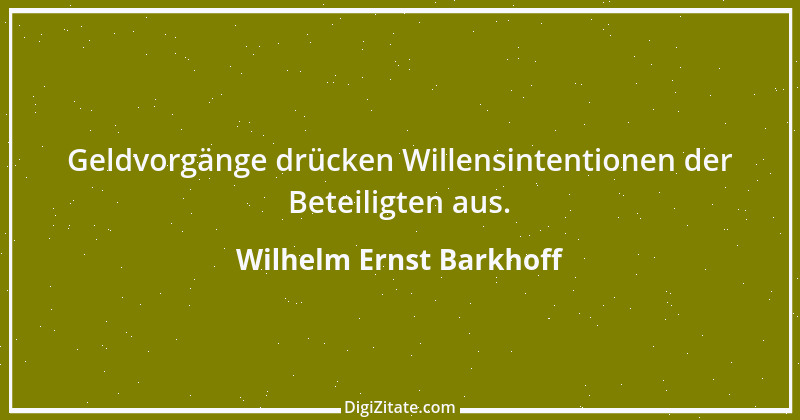 Geldvorgänge drücken Willensintentionen der Beteiligten aus.

Wilhelm Ernst Barkhoff

DigiZitate.com